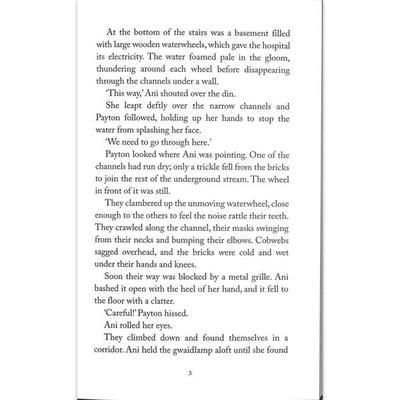 At the bottom of the stairs was a basement filled with large wooden waterwheels, which gave the hospital its electricity. The water foamed pale in the gloom, thundering around each wheel before disappearing through the channels under a wall.

'This way,' Ani shouted over the din.

She leapt deftly over the narrow channels and Payton followed, holding up her hands to stop the water from splashing her face.

'We need to go through here.'

Payton looked where Ani was pointing. One of the channels had run dry; only a trickle fell from the bricks to join the rest of the underground stream. The wheel in front of it was still.

They clambered up the unmoving waterwheel, close enough to the others to feel the noise rattle their teeth. They crawled along the channel, their masks swinging from their necks and bumping their elbows. Cobwebs sagged overhead, and the bricks were cold and wet under their hands and knees.

Soon their way was blocked by a metal grille. Ani bashed it open with the heel of her hand, and it fell to the floor with a clatter.

'Careful!' Payton hissed.

Ani rolled her eyes.

They climbed down and found themselves in a corridor. Ani held the gwaidlamp aloft until she found

3